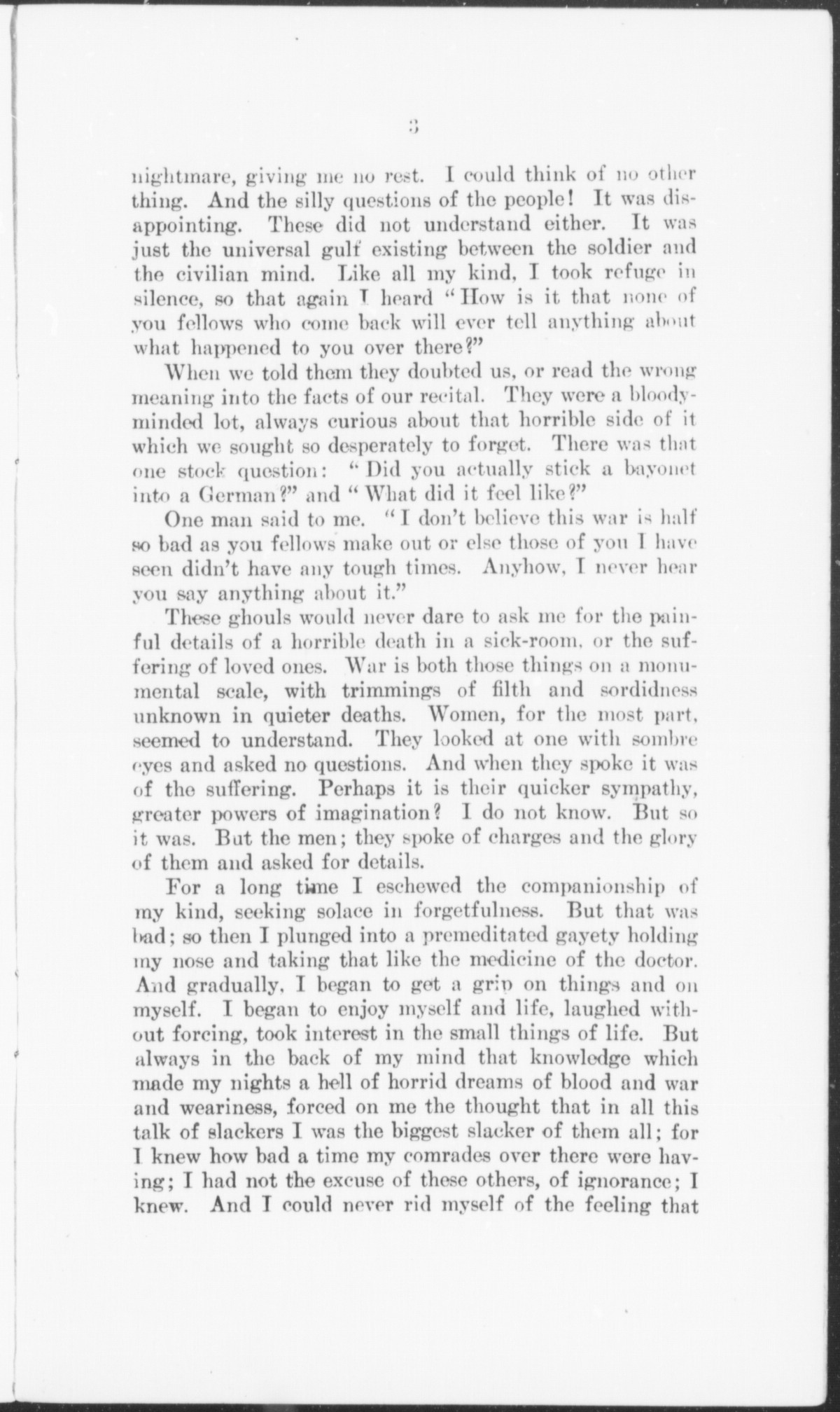 3

nightmare, giving me no rest. I could think of no other thing. And the silly questions of the people! It was disappointing. These did not understand either. It was just the universal gulf existing between the soldier and the civilian mind. Like all my kind, I took refuge in silence, so that again I heard "How is it that none of you fellows who come back will ever tell anything about what happened to you over there?"

When we told them they doubted us, or read the wrong meaning into the facts of our recital. They were a bloody-minded lot, always curious about that horrible side of it which we sought so desperately to forget. There was that one stock question: "Did you actually stick a bayonet into a German?" and "What did it feel like?"

One man said to me. "I don't believe this war is half so bad as you fellows make out or else those of you I have seen didn't have any tough times. Anyhow, I never hear you say anything about it."

These ghouls would never dare to ask me for the painful details of a horrible death in a sick-room, or the suffering of loved ones. War is both those things on a monumental scale, with trimmings of filth and sordidness unknown in quieter deaths. Women, for the most part, seemed to understand. They looked at one with sombre eyes and asked no questions. And when they spoke it was of the suffering. Perhaps it is their quicker sympathy, greater powers of imagination? I do not know. But so it was. But the men; they spoke of charges and the glory of them and asked for details.

For a long time I eschewed the companionship of my kind, seeking solace in forgetfulness. But that was bad; so then I plunged into a premeditated gayety holding my nose and taking that like the medicine of the doctor. And gradually, I began to get a grip on things and on myself. I began to enjoy myself and life, laughed without forcing, took interest in the small things of life. But always in the back of my mind that knowledge which made my nights a hell of horrid dreams of blood and war and weariness, forced on me the thought that in all this talk of slackers I was the biggest slacker of them all; for I knew how bad a time my comrades over there were having; I had not the excuse of these others, of ignorance; I knew. And I could never rid myself of the feeling that